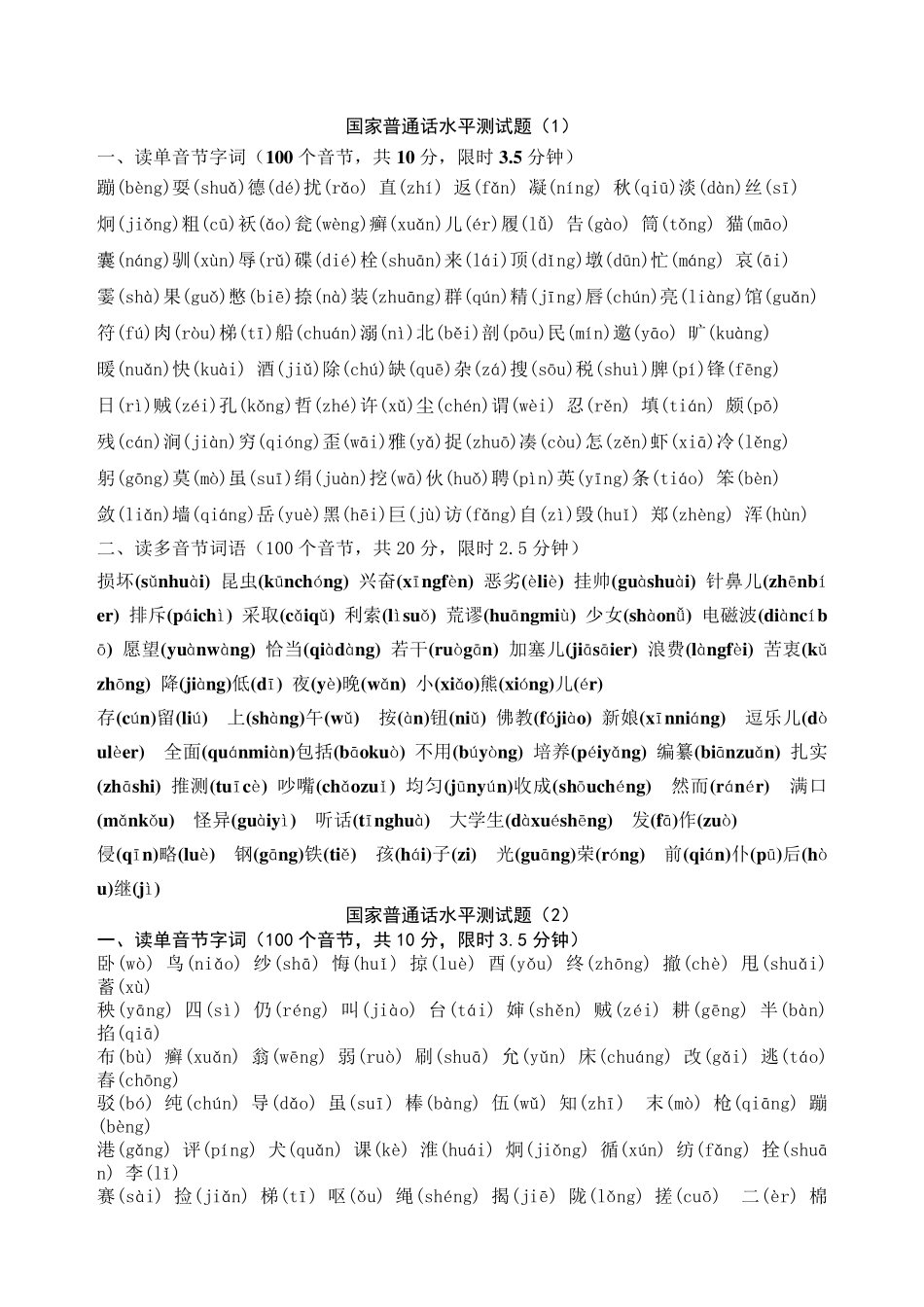 国家普通话水平测试题（1）

一、读单音节字词（100 个音节，共 10 分，限时 3.5 分钟）

蹦(bèng)耍(shuǎ)德(dé)扰(rǎo) 直(zhí) 返(fǎn) 凝(níng) 秋(qiū)淡(dàn)丝(sī)

炯(jiǒng)粗(cū)袄(ǎo)瓮(wèng)癣(xuǎn)儿(ér)履(lǚ) 告(gào) 筒(tǒng) 猫(māo)

囊(náng)驯(xùn)辱(rǔ)碟(dié)栓(shuān)来(lái)顶(dǐng)墩(dūn)忙(máng) 哀(āi)

霎(shà)果(guǒ)憋(biē)捺(nà)装(zhuāng)群(qún)精(jīng)唇(chún)亮(liàng)馆(guǎn)

符(fú)肉(ròu)梯(tī)船(chuán)溺(nì)北(běi)剖(pōu)民(mín)邀(yāo) 旷(kuàng)

暖(nuǎn)快(kuài) 酒(jiǔ)除(chú)缺(quē)杂(zá)搜(sōu)税(shuì)脾(pí)锋(fēng)

日(rì)贼(zéi)孔(kǒng)哲(zhé)许(xǔ)尘(chén)谓(wèi) 忍(rěn) 填(tián) 颇(pō)

残(cán)涧(jiàn)穷(qióng)歪(wāi)雅(yǎ)捉(zhuō)凑(còu)怎(zěn)虾(xiā)冷(lěng)

躬(gōng)莫(mò)虽(suī)绢(juàn)挖(wā)伙(huǒ)聘(pìn)英(yīng)条(tiáo) 笨(bèn)

敛(liǎn)墙(qiáng)岳(yuè)黑(hēi)巨(jù)访(fǎng)自(zì)毁(huǐ) 郑(zhèng) 浑(hùn)

二、读多音节词语（100 个音节，共 20 分，限时 2.5 分钟）

损坏(sǔnhuài) 昆虫(kūnchóng) 兴奋(xīngfèn) 恶劣(èliè) 挂帅(guàshuài) 针鼻儿(zhēnbíer) 排斥(páichì) 采取(cǎiqǔ) 利索(lìsuǒ) 荒谬(huāngmiù) 少女(shàonǚ) 电磁波(diàncíbō) 愿望(yuànwàng) 恰当(qiàdàng) 若干(ruògān) 加塞儿(jiāsāier) 浪费(làngfèi) 苦衷(kǔzhōng) 降(jiàng)低(dī) 夜(yè)晚(wǎn) 小(xiǎo)熊(xióng)儿(ér)

存(cún)留(liú) 上(shàng)午(wǔ) 按(àn)钮(niǔ) 佛教(fójiào) 新娘(xīnniáng) 逗乐儿(dòulèer) 全面(quánmiàn)包括(bāokuò) 不用(búyòng) 培养(péiyǎng) 编纂(biānzuǎn) 扎实(zhāshi) 推测(tuīcè) 吵嘴(chǎozuǐ) 均匀(jūnyún)收成(shōuchéng) 然而(ránér) 满口(mǎnkǒu) 怪异(guàiyì) 听话(tīnghuà) 大学生(dàxuéshēng) 发(fā)作(zuò)

侵(qīn)略(luè) 钢(gāng)铁(tiě) 孩(hái)子(zi) 光(guāng)荣(róng) 前(qián)仆(pū)后(hòu)继(jì)

国家普通话水平测试题（2）

一、读单音节字词（100 个音节，共 10 分，限时 3.5 分钟）

卧(wò) 鸟(niǎo) 纱(shā) 悔(huǐ) 掠(luè) 酉(yǒu) 终(zhōng) 撤(chè) 甩(shuǎi) 蓄(xù)

秧(yāng) 四(sì) 仍(réng) 叫(jiào) 台(tái) 婶(shěn) 贼(zéi) 耕(gēng) 半(bàn) 掐(qiā)

布(bù) 癣(xuǎn) 翁(wēng) 弱(ruò) 刷(shuā) 允(yǔn) 床(chuáng) 改(gǎi) 逃(táo) 舂(chōng)

驳(bó) 纯(chún) 导(dǎo) 虽(suī) 棒(bàng) 伍(wǔ) 知(zhī) 末(mò) 枪(qiāng) 蹦(bèng)

港(gǎng) 评(píng) 犬(quǎn) 课(kè) 淮(huái) 炯(jiǒng) 循(xún) 纺(fǎng) 拴(shuān) 李(lǐ)

赛(sài) 捡(jiǎn) 梯(tī) 呕(ǒu) 绳(shéng) 揭(jiē) 陇(lǒng) 搓(cuō) 二(èr) 棉